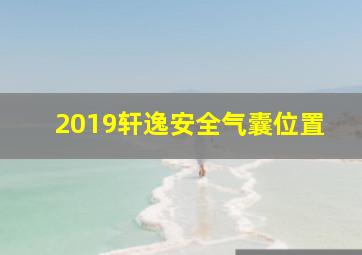 2019轩逸安全气囊位置